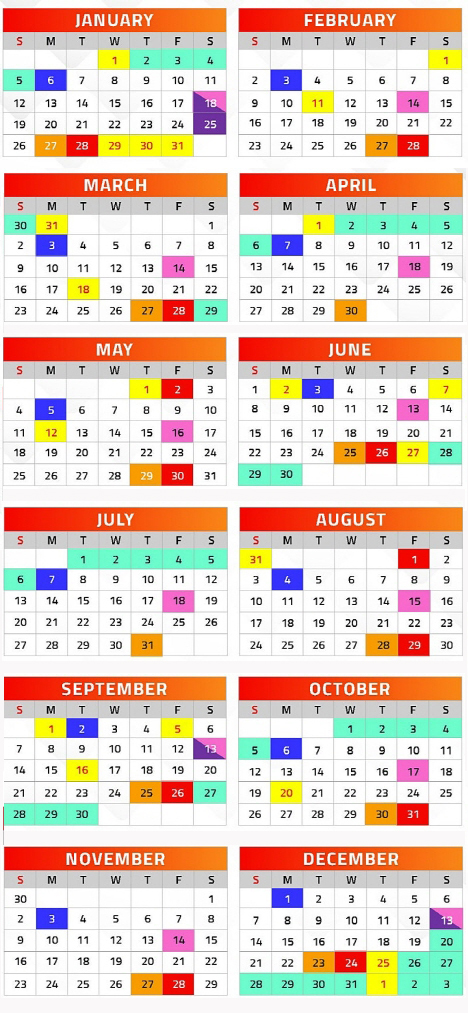 JANUARY

| S | M | T | W | T | F | S |
|---|---|---|---|---|---|---|
| | | | 1 | 2 | 3 | 4 |
| 5 | 6 | 7 | 8 | 9 | 10 | 11 |
| 12 | 13 | 14 | 15 | 16 | 17 | 18 |
| 19 | 20 | 21 | 22 | 23 | 24 | 25 |
| 26 | 27 | 28 | 29 | 30 | 31 | |

FEBRUARY

| S | M | T | W | T | F | S |
|---|---|---|---|---|---|---|
| | | | | | | 1 |
| 2 | 3 | 4 | 5 | 6 | 7 | 8 |
| 9 | 10 | 11 | 12 | 13 | 14 | 15 |
| 16 | 17 | 18 | 19 | 20 | 21 | 22 |
| 23 | 24 | 25 | 26 | 27 | 28 | |

MARCH

| S | M | T | W | T | F | S |
|---|---|---|---|---|---|---|
| 30 | 31 | | | | | 1 |
| 2 | 3 | 4 | 5 | 6 | 7 | 8 |
| 9 | 10 | 11 | 12 | 13 | 14 | 15 |
| 16 | 17 | 18 | 19 | 20 | 21 | 22 |
| 23 | 24 | 25 | 26 | 27 | 28 | 29 |

APRIL

| S | M | T | W | T | F | S |
|---|---|---|---|---|---|---|
| | | 1 | 2 | 3 | 4 | 5 |
| 6 | 7 | 8 | 9 | 10 | 11 | 12 |
| 13 | 14 | 15 | 16 | 17 | 18 | 19 |
| 20 | 21 | 22 | 23 | 24 | 25 | 26 |
| 27 | 28 | 29 | 30 | | | |

MAY

| S | M | T | W | T | F | S |
|---|---|---|---|---|---|---|
| | | | | 1 | 2 | 3 |
| 4 | 5 | 6 | 7 | 8 | 9 | 10 |
| 11 | 12 | 13 | 14 | 15 | 16 | 17 |
| 18 | 19 | 20 | 21 | 22 | 23 | 24 |
| 25 | 26 | 27 | 28 | 29 | 30 | 31 |

JUNE

| S | M | T | W | T | F | S |
|---|---|---|---|---|---|---|
| 1 | 2 | 3 | 4 | 5 | 6 | 7 |
| 8 | 9 | 10 | 11 | 12 | 13 | 14 |
| 15 | 16 | 17 | 18 | 19 | 20 | 21 |
| 22 | 23 | 24 | 25 | 26 | 27 | 28 |
| 29 | 30 | | | | | |

JULY

| S | M | T | W | T | F | S |
|---|---|---|---|---|---|---|
| | | 1 | 2 | 3 | 4 | 5 |
| 6 | 7 | 8 | 9 | 10 | 11 | 12 |
| 13 | 14 | 15 | 16 | 17 | 18 | 19 |
| 20 | 21 | 22 | 23 | 24 | 25 | 26 |
| 27 | 28 | 29 | 30 | 31 | | |

AUGUST

| S | M | T | W | T | F | S |
|---|---|---|---|---|---|---|
| 31 | | | | | 1 | 2 |
| 3 | 4 | 5 | 6 | 7 | 8 | 9 |
| 10 | 11 | 12 | 13 | 14 | 15 | 16 |
| 17 | 18 | 19 | 20 | 21 | 22 | 23 |
| 24 | 25 | 26 | 27 | 28 | 29 | 30 |

SEPTEMBER

| S | M | T | W | T | F | S |
|---|---|---|---|---|---|---|
| | 1 | 2 | 3 | 4 | 5 | 6 |
| 7 | 8 | 9 | 10 | 11 | 12 | 13 |
| 14 | 15 | 16 | 17 | 18 | 19 | 20 |
| 21 | 22 | 23 | 24 | 25 | 26 | 27 |
| 28 | 29 | 30 | | | | |

OCTOBER

| S | M | T | W | T | F | S |
|---|---|---|---|---|---|---|
| | | | 1 | 2 | 3 | 4 |
| 5 | 6 | 7 | 8 | 9 | 10 | 11 |
| 12 | 13 | 14 | 15 | 16 | 17 | 18 |
| 19 | 20 | 21 | 22 | 23 | 24 | 25 |
| 26 | 27 | 28 | 29 | 30 | 31 | |

NOVEMBER

| S | M | T | W | T | F | S |
|---|---|---|---|---|---|---|
| 30 | | | | | | 1 |
| 2 | 3 | 4 | 5 | 6 | 7 | 8 |
| 9 | 10 | 11 | 12 | 13 | 14 | 15 |
| 16 | 17 | 18 | 19 | 20 | 21 | 22 |
| 23 | 24 | 25 | 26 | 27 | 28 | 29 |

DECEMBER

| S | M | T | W | T | F | S |
|---|---|---|---|---|---|---|
| | 1 | 2 | 3 | 4 | 5 | 6 |
| 7 | 8 | 9 | 10 | 11 | 12 | 13 |
| 14 | 15 | 16 | 17 | 18 | 19 | 20 |
| 21 | 22 | 23 | 24 | 25 | 26 | 27 |
| 28 | 29 | 30 | 31 | 1 | 2 | 3 |